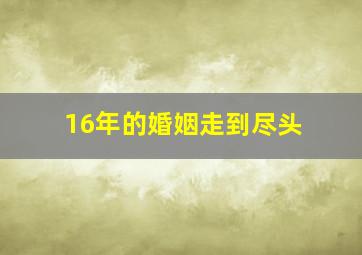 16年的婚姻走到尽头